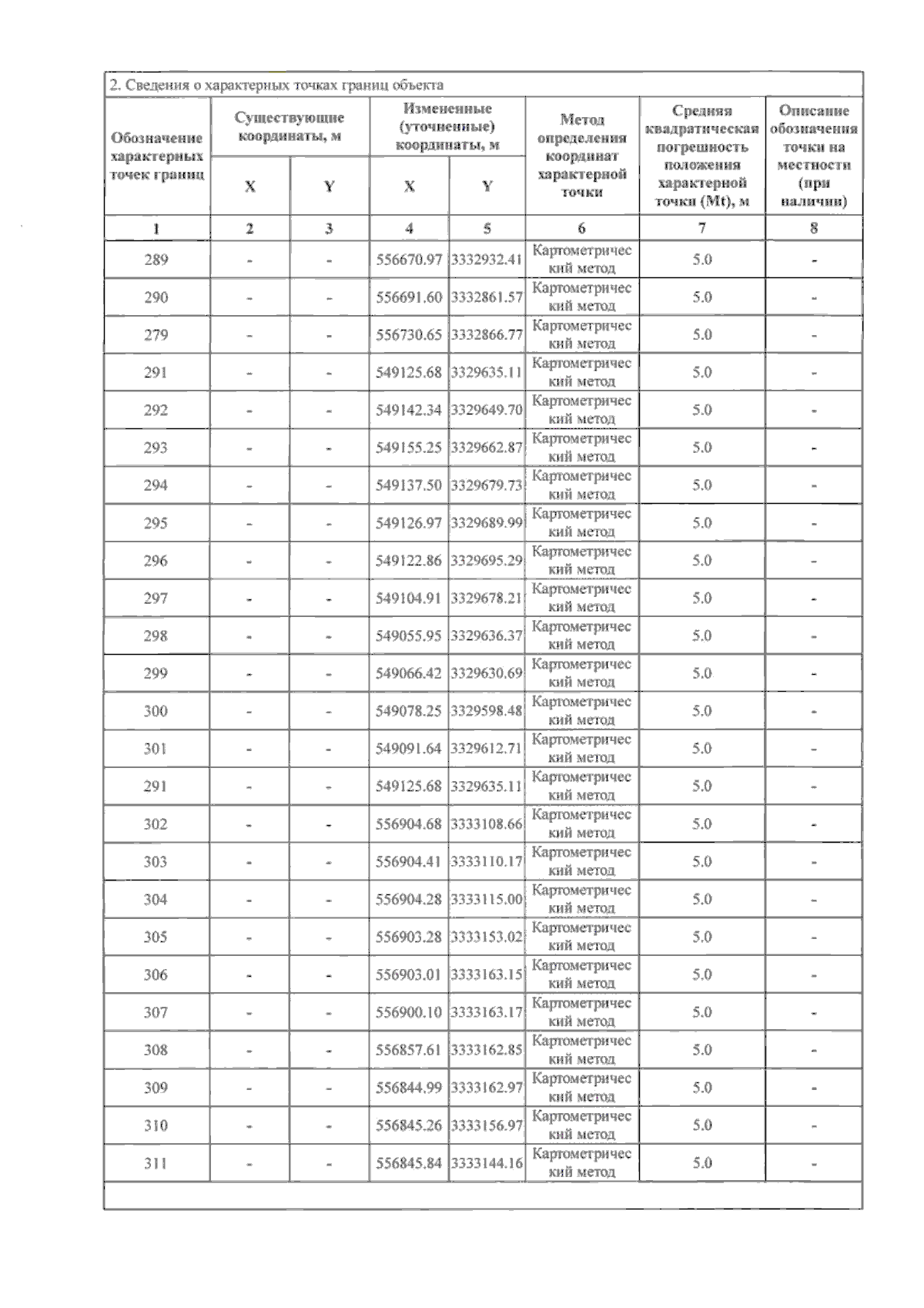 2. Сведения о характерных точках границ объекта

| Обозначение характерных точек границ | Существующие координаты, м X | Существующие координаты, м Y | Измененные (уточненные) координаты, м X | Измененные (уточненные) координаты, м Y | Метод определения координат характерной точки | Средняя квадратическая погрешность положения характерной точки (Mt), м | Описание обозначения точки на местности (при наличии) |
|---|---|---|---|---|---|---|---|
| 1 | 2 | 3 | 4 | 5 | 6 | 7 | 8 |
| 289 | - | - | 556670.97 | 3332932.41 | Картометрический метод | 5.0 | - |
| 290 | - | - | 556691.60 | 3332861.57 | Картометрический метод | 5.0 | - |
| 279 | - | - | 556730.65 | 3332866.77 | Картометрический метод | 5.0 | - |
| 291 | - | - | 549125.68 | 3329635.11 | Картометрический метод | 5.0 | - |
| 292 | - | - | 549142.34 | 3329649.70 | Картометрический метод | 5.0 | - |
| 293 | - | - | 549155.25 | 3329662.87 | Картометрический метод | 5.0 | - |
| 294 | - | - | 549137.50 | 3329679.73 | Картометрический метод | 5.0 | - |
| 295 | - | - | 549126.97 | 3329689.99 | Картометрический метод | 5.0 | - |
| 296 | - | - | 549122.86 | 3329695.29 | Картометрический метод | 5.0 | - |
| 297 | - | - | 549104.91 | 3329678.21 | Картометрический метод | 5.0 | - |
| 298 | - | - | 549055.95 | 3329636.37 | Картометрический метод | 5.0 | - |
| 299 | - | - | 549066.42 | 3329630.69 | Картометрический метод | 5.0 | - |
| 300 | - | - | 549078.25 | 3329598.48 | Картометрический метод | 5.0 | - |
| 301 | - | - | 549091.64 | 3329612.71 | Картометрический метод | 5.0 | - |
| 291 | - | - | 549125.68 | 3329635.11 | Картометрический метод | 5.0 | - |
| 302 | - | - | 556904.68 | 3333108.66 | Картометрический метод | 5.0 | - |
| 303 | - | - | 556904.41 | 3333110.17 | Картометрический метод | 5.0 | - |
| 304 | - | - | 556904.28 | 3333115.00 | Картометрический метод | 5.0 | - |
| 305 | - | - | 556903.28 | 3333153.02 | Картометрический метод | 5.0 | - |
| 306 | - | - | 556903.01 | 3333163.15 | Картометрический метод | 5.0 | - |
| 307 | - | - | 556900.10 | 3333163.17 | Картометрический метод | 5.0 | - |
| 308 | - | - | 556857.61 | 3333162.85 | Картометрический метод | 5.0 | - |
| 309 | - | - | 556844.99 | 3333162.97 | Картометрический метод | 5.0 | - |
| 310 | - | - | 556845.26 | 3333156.97 | Картометрический метод | 5.0 | - |
| 311 | - | - | 556845.84 | 3333144.16 | Картометрический метод | 5.0 | - |